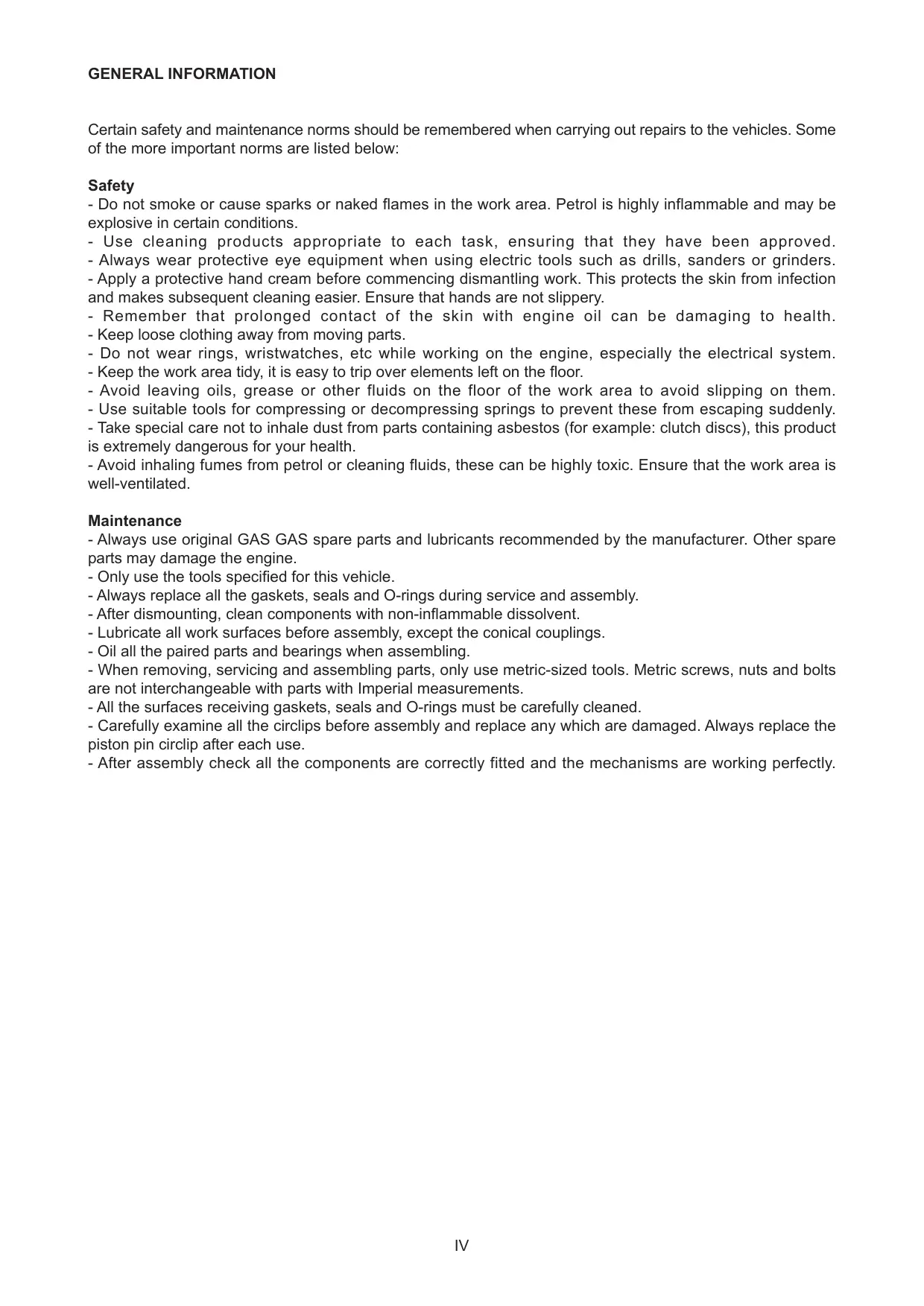 GENERAL INFORMATION

Certain safety and maintenance norms should be remembered when carrying out repairs to the vehicles. Some of the more important norms are listed below:

Safety
- Do not smoke or cause sparks or naked flames in the work area. Petrol is highly inflammable and may be explosive in certain conditions.
- Use cleaning products appropriate to each task, ensuring that they have been approved.
- Always wear protective eye equipment when using electric tools such as drills, sanders or grinders.
- Apply a protective hand cream before commencing dismantling work. This protects the skin from infection and makes subsequent cleaning easier. Ensure that hands are not slippery.
- Remember that prolonged contact of the skin with engine oil can be damaging to health.
- Keep loose clothing away from moving parts.
- Do not wear rings, wristwatches, etc while working on the engine, especially the electrical system.
- Keep the work area tidy, it is easy to trip over elements left on the floor.
- Avoid leaving oils, grease or other fluids on the floor of the work area to avoid slipping on them.
- Use suitable tools for compressing or decompressing springs to prevent these from escaping suddenly.
- Take special care not to inhale dust from parts containing asbestos (for example: clutch discs), this product is extremely dangerous for your health.
- Avoid inhaling fumes from petrol or cleaning fluids, these can be highly toxic. Ensure that the work area is well-ventilated.

Maintenance
- Always use original GAS GAS spare parts and lubricants recommended by the manufacturer. Other spare parts may damage the engine.
- Only use the tools specified for this vehicle.
- Always replace all the gaskets, seals and O-rings during service and assembly.
- After dismounting, clean components with non-inflammable dissolvent.
- Lubricate all work surfaces before assembly, except the conical couplings.
- Oil all the paired parts and bearings when assembling.
- When removing, servicing and assembling parts, only use metric-sized tools. Metric screws, nuts and bolts are not interchangeable with parts with Imperial measurements.
- All the surfaces receiving gaskets, seals and O-rings must be carefully cleaned.
- Carefully examine all the circlips before assembly and replace any which are damaged. Always replace the piston pin circlip after each use.
- After assembly check all the components are correctly fitted and the mechanisms are working perfectly.

IV